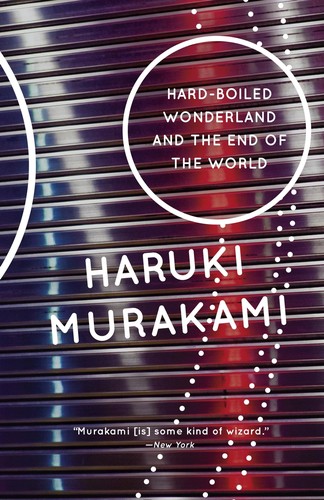 HARD-BOILED WONDERLAND AND THE END OF THE WORLD

HARUKI MURAKAMI

"Murakami [is] some kind of wizard."
—New York